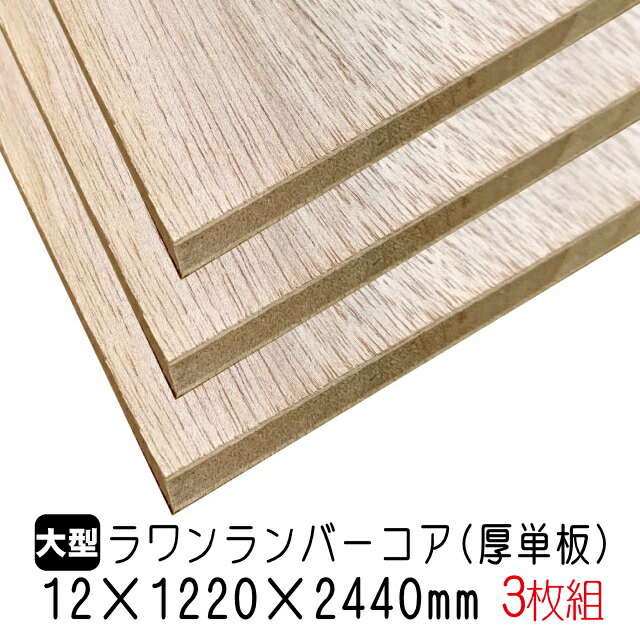 大型 ラワンランバーコア(厚単板)
12×1220×2440mm 3枚組